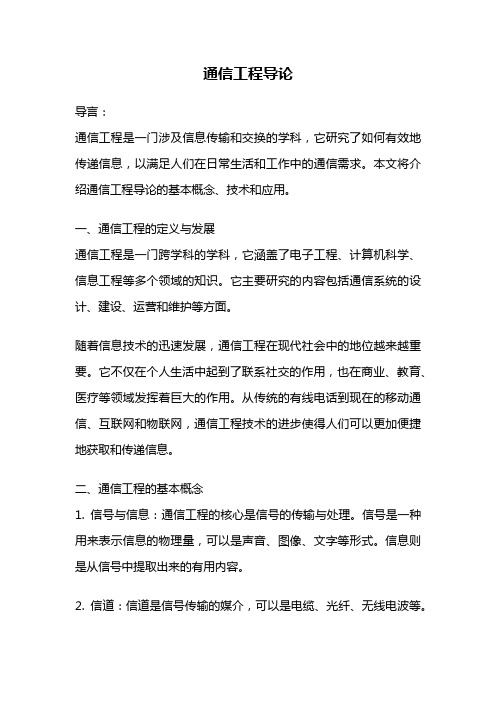 通信工程导论

导言：

通信工程是一门涉及信息传输和交换的学科，它研究了如何有效地传递信息，以满足人们在日常生活和工作中的通信需求。本文将介绍通信工程导论的基本概念、技术和应用。

一、通信工程的定义与发展

通信工程是一门跨学科的学科，它涵盖了电子工程、计算机科学、信息工程等多个领域的知识。它主要研究的内容包括通信系统的设计、建设、运营和维护等方面。

随着信息技术的迅速发展，通信工程在现代社会中的地位越来越重要。它不仅在个人生活中起到了联系社交的作用，也在商业、教育、医疗等领域发挥着巨大的作用。从传统的有线电话到现在的移动通信、互联网和物联网，通信工程技术的进步使得人们可以更加便捷地获取和传递信息。

二、通信工程的基本概念

1. 信号与信息：通信工程的核心是信号的传输与处理。信号是一种用来表示信息的物理量，可以是声音、图像、文字等形式。信息则是从信号中提取出来的有用内容。

2. 信道：信道是信号传输的媒介，可以是电缆、光纤、无线电波等。